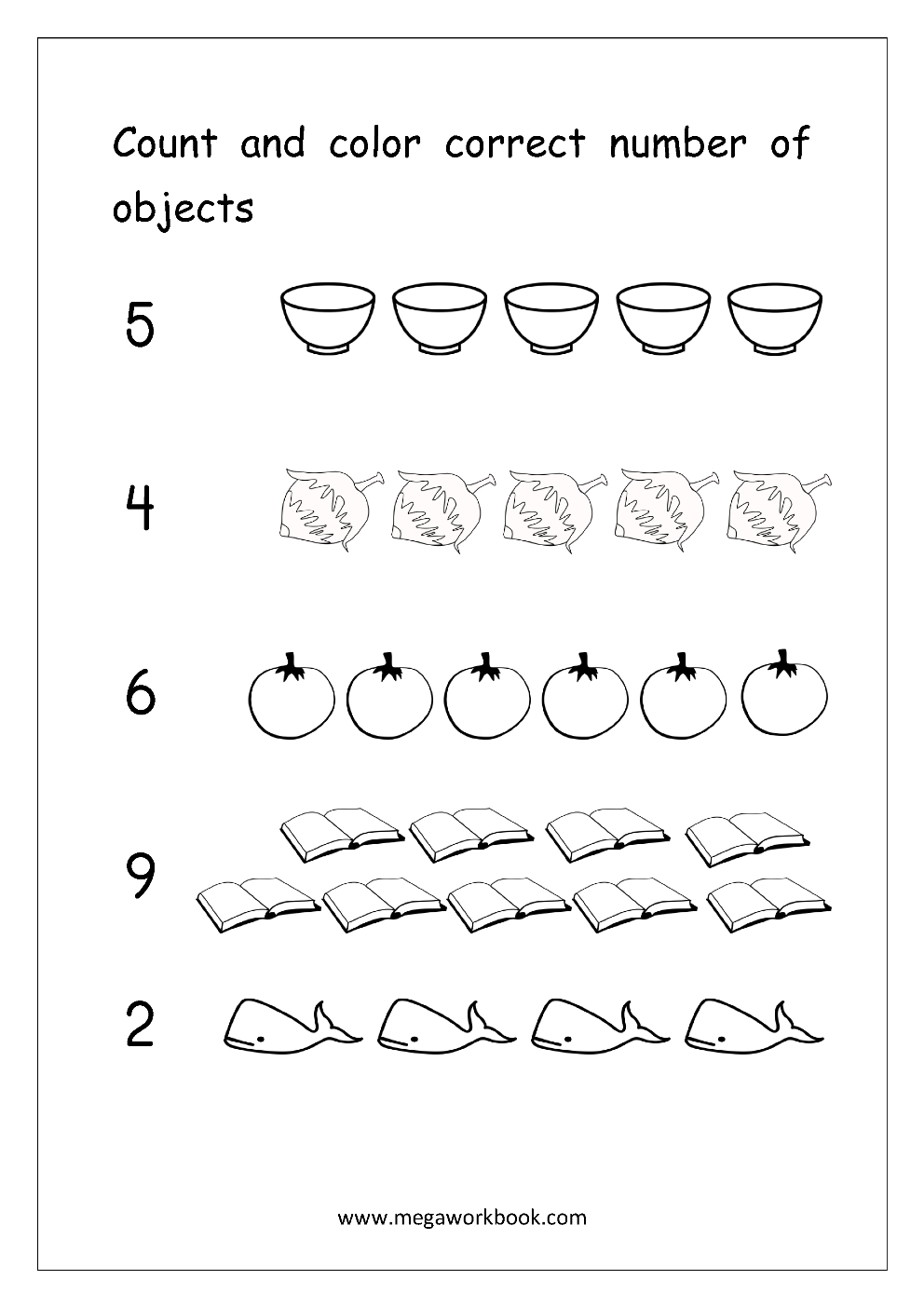 Count and color correct number of objects

5

4

6

9

2

www.megaworkbook.com